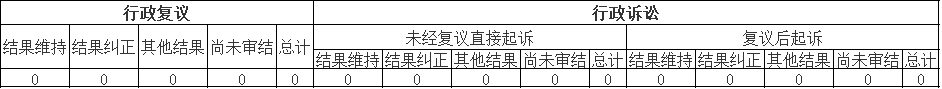 | 行政复议 | | | | | 行政诉讼 | | | | | | | | | |
|---|---|---|---|---|---|---|---|---|---|---|---|---|---|---|
| 结果维持 | 结果纠正 | 其他结果 | 尚未审结 | 总计 | 未经复议直接起诉 | | | | | 复议后起诉 | | | | |
| | | | | | 结果维持 | 结果纠正 | 其他结果 | 尚未审结 | 总计 | 结果维持 | 结果纠正 | 其他结果 | 尚未审结 | 总计 |
| 0 | 0 | 0 | 0 | 0 | 0 | 0 | 0 | 0 | 0 | 0 | 0 | 0 | 0 | 0 |